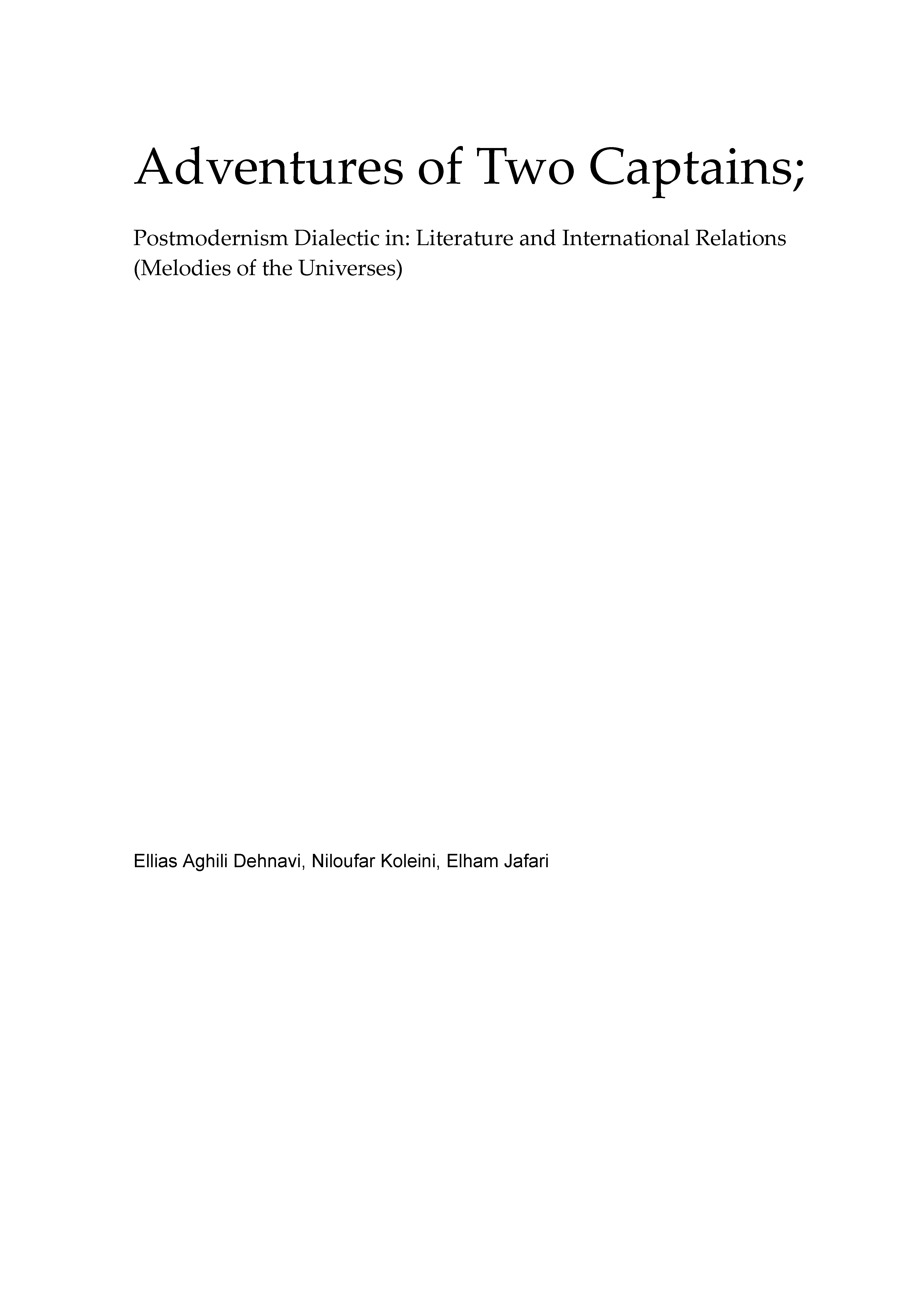 Adventures of Two Captains;

Postmodernism Dialectic in: Literature and International Relations
(Melodies of the Universes)

Ellias Aghili Dehnavi, Niloufar Koleini, Elham Jafari